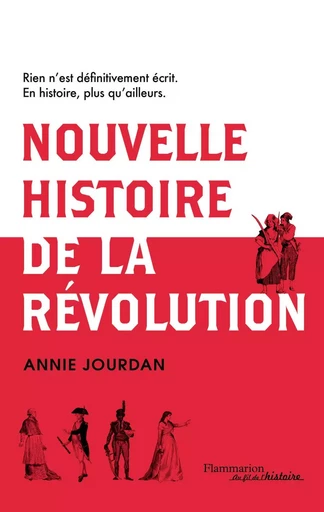 Rien n'est définitivement écrit.
En histoire, plus qu'ailleurs.

NOUVELLE HISTOIRE DE LA RÉVOLUTION

ANNIE JOURDAN

Flammarion
Au fil de l'histoire